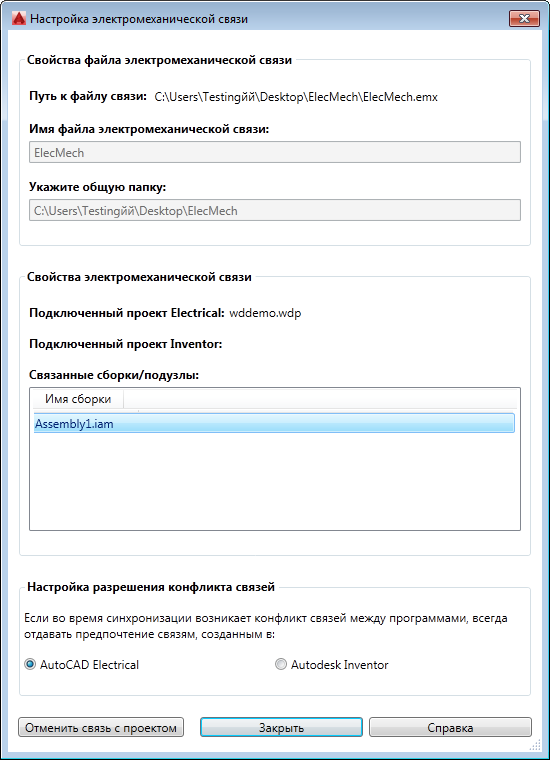 Настройка электромеханической связи

Свойства файла электромеханической связи

Путь к файлу связи: C:\Users\Testingйй\Desktop\ElecMech\ElecMech.emx

Имя файла электромеханической связи:

ElecMech

Укажите общую папку:

C:\Users\Testingйй\Desktop\ElecMech

Свойства электромеханической связи

Подключенный проект Electrical: wddemo.wdp

Подключенный проект Inventor:

Связанные сборки/подузлы:

Имя сборки

Assembly1.iam

Настройка разрешения конфликта связей

Если во время синхронизации возникает конфликт связей между программами, всегда отдавать предпочтение связям, созданным в:

AutoCAD Electrical

Autodesk Inventor

Отменить связь с проектом

Закрыть

Справка